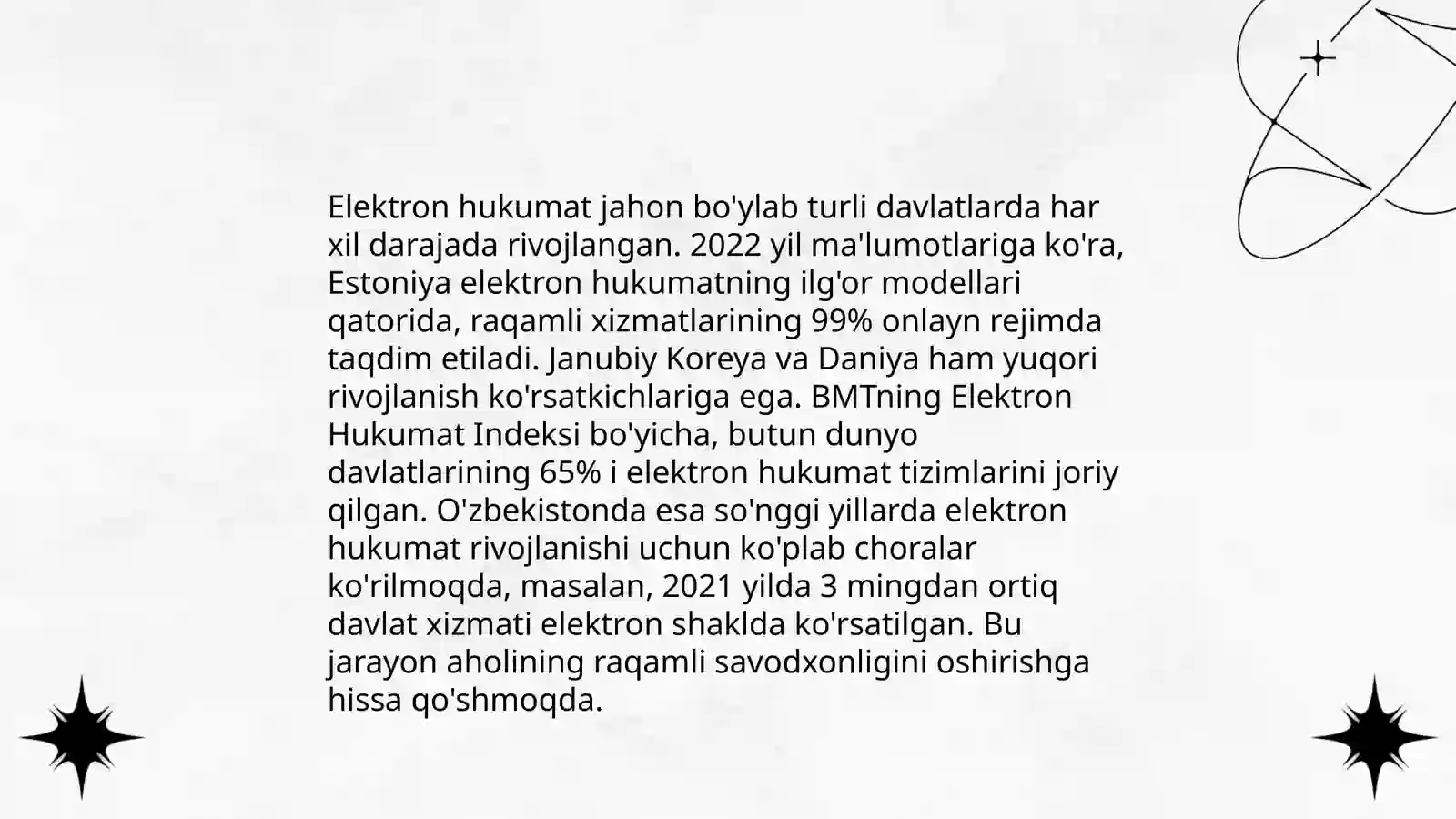 Elektron hukumat jahon bo'ylab turli davlatlarda har xil darajada rivojlangan. 2022 yil ma'lumotlariga ko'ra, Estoniya elektron hukumatning ilg'or modellari qatorida, raqamli xizmatlarining 99% onlayn rejimda taqdim etiladi. Janubiy Koreya va Daniya ham yuqori rivojlanish ko'rsatkichlariga ega. BMTning Elektron Hukumat Indeksi bo'yicha, butun dunyo davlatlarining 65% i elektron hukumat tizimlarini joriy qilgan. O'zbekistonda esa so'nggi yillarda elektron hukumat rivojlanishi uchun ko'plab choralar ko'rilmoqda, masalan, 2021 yilda 3 mingdan ortiq davlat xizmati elektron shaklda ko'rsatilgan. Bu jarayon aholining raqamli savodxonligini oshirishga hissa qo'shmoqda.